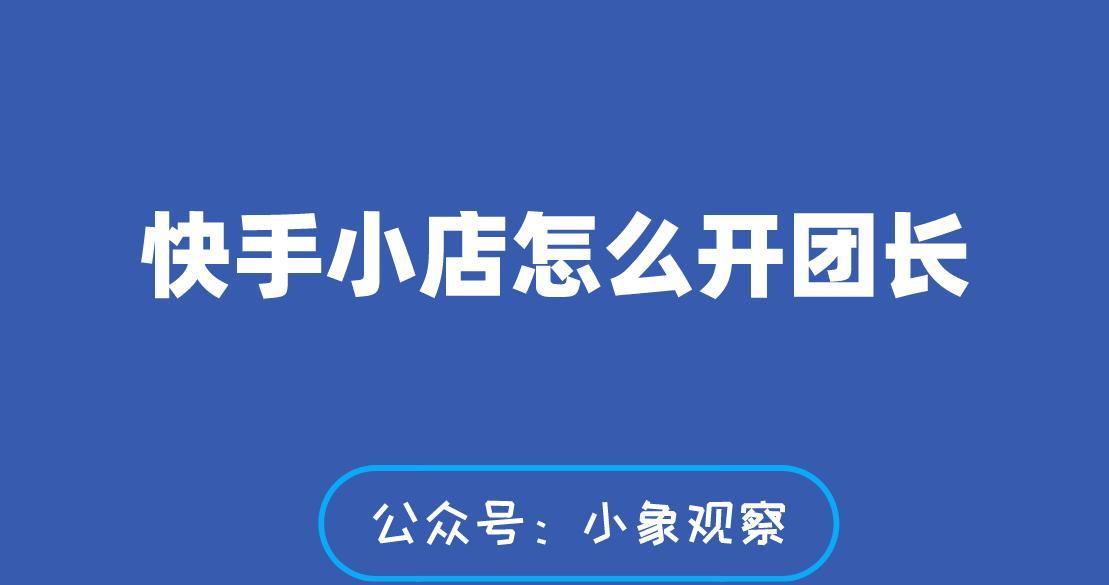 快手小店怎么开团长

公众号：小象观察